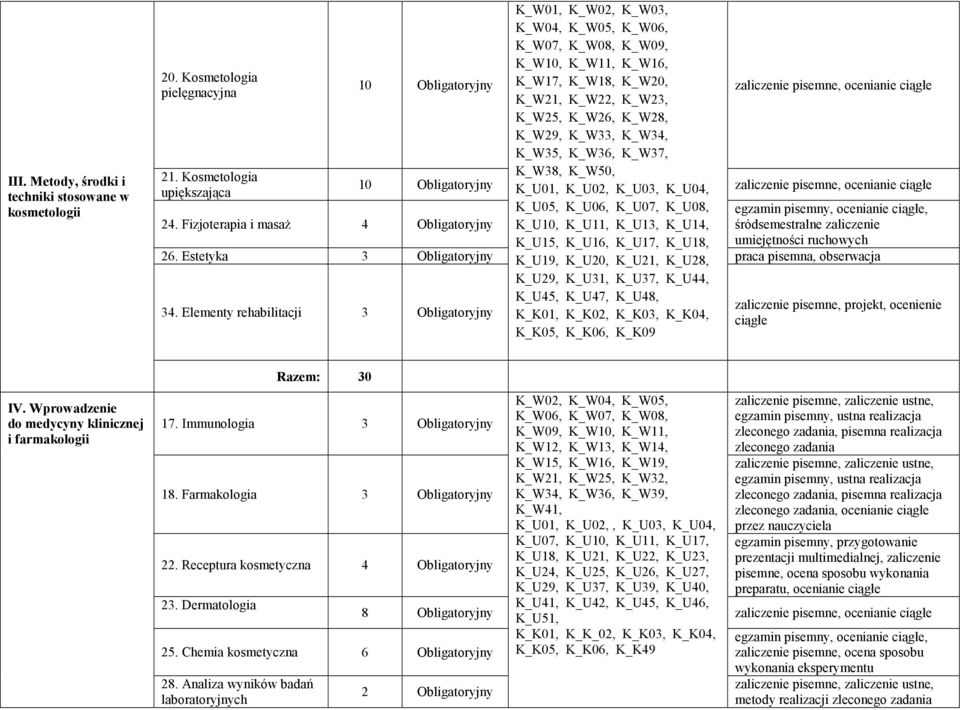 | | | | | | |
|---|---|---|---|---|---|
| III. Metody, środki i techniki stosowane w kosmetologii | 20. Kosmetologia pielęgnacyjna | 10 | Obligatoryjny | K_W01, K_W02, K_W03, K_W04, K_W05, K_W06, K_W07, K_W08, K_W09, K_W10, K_W11, K_W16, K_W17, K_W18, K_W20, K_W21, K_W22, K_W23, K_W25, K_W26, K_W28, K_W29, K_W33, K_W34, K_W35, K_W36, K_W37, K_W38, K_W50, K_U01, K_U02, K_U03, K_U04, K_U05, K_U06, K_U07, K_U08, K_U10, K_U11, K_U13, K_U14, K_U15, K_U16, K_U17, K_U18, K_U19, K_U20, K_U21, K_U28, K_U29, K_U31, K_U37, K_U44, K_U45, K_U47, K_U48, K_K01, K_K02, K_K03, K_K04, K_K05, K_K06, K_K09 | zaliczenie pisemne, ocenianie ciągłe |
| | 21. Kosmetologia upiększająca | 10 | Obligatoryjny | | zaliczenie pisemne, ocenianie ciągłe |
| | 24. Fizjoterapia i masaż | 4 | Obligatoryjny | | egzamin pisemny, ocenianie ciągłe, śródsemestralne zaliczenie umiejętności ruchowych |
| | 26. Estetyka | 3 | Obligatoryjny | | praca pisemna, obserwacja |
| | 34. Elementy rehabilitacji | 3 | Obligatoryjny | | zaliczenie pisemne, projekt, ocenienie ciągłe |
| | Razem: | 30 | | | |
| IV. Wprowadzenie do medycyny klinicznej i farmakologii | 17. Immunologia | 3 | Obligatoryjny | K_W02, K_W04, K_W05, K_W06, K_W07, K_W08, K_W09, K_W10, K_W11, K_W12, K_W13, K_W14, K_W15, K_W16, K_W19, K_W21, K_W25, K_W32, K_W34, K_W36, K_W39, K_W41, K_U01, K_U02, , K_U03, K_U04, K_U07, K_U10, K_U11, K_U17, K_U18, K_U21, K_U22, K_U23, K_U24, K_U25, K_U26, K_U27, K_U29, K_U37, K_U39, K_U40, K_U41, K_U42, K_U45, K_U46, K_U51, K_K01, K_K_02, K_K03, K_K04, K_K05, K_K06, K_K49 | zaliczenie pisemne, zaliczenie ustne, egzamin pisemny, ustna realizacja zleconego zadania, pisemna realizacja zleconego zadania |
| | 18. Farmakologia | 3 | Obligatoryjny | | zaliczenie pisemne, zaliczenie ustne, egzamin pisemny, ustna realizacja zleconego zadania, pisemna realizacja zleconego zadania, ocenianie ciągłe przez nauczyciela |
| | 22. Receptura kosmetyczna | 4 | Obligatoryjny | | egzamin pisemny, przygotowanie prezentacji multimedialnej, zaliczenie pisemne, ocena sposobu wykonania preparatu, ocenianie ciągłe |
| | 23. Dermatologia | 8 | Obligatoryjny | | zaliczenie pisemne, ocenianie ciągłe |
| | 25. Chemia kosmetyczna | 6 | Obligatoryjny | | egzamin pisemny, ocenianie ciągłe, zaliczenie pisemne, ocena sposobu wykonania eksperymentu |
| | 28. Analiza wyników badań laboratoryjnych | 2 | Obligatoryjny | | zaliczenie pisemne, zaliczenie ustne, metody realizacji zleconego zadania |